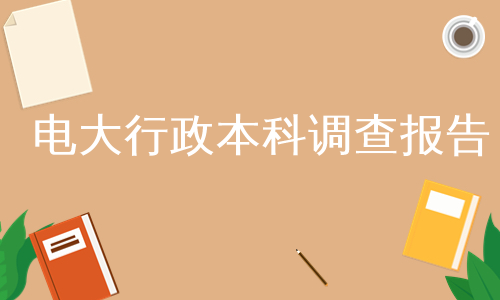 电大行政本科调查报告